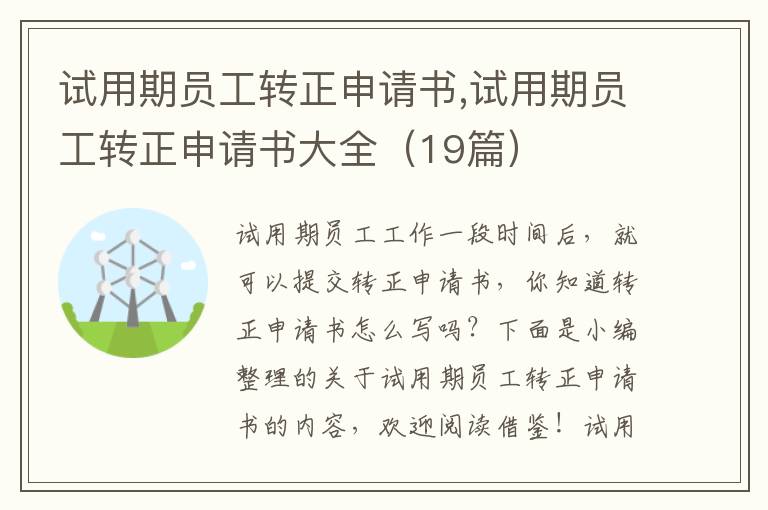 试用期员工转正申请书,试用期员工转正申请书大全（19篇）

试用期员工工作一段时间后，就可以提交转正申请书，你知道转正申请书怎么写吗？下面是小编整理的关于试用期员工转正申请书的内容，欢迎阅读借鉴！试用